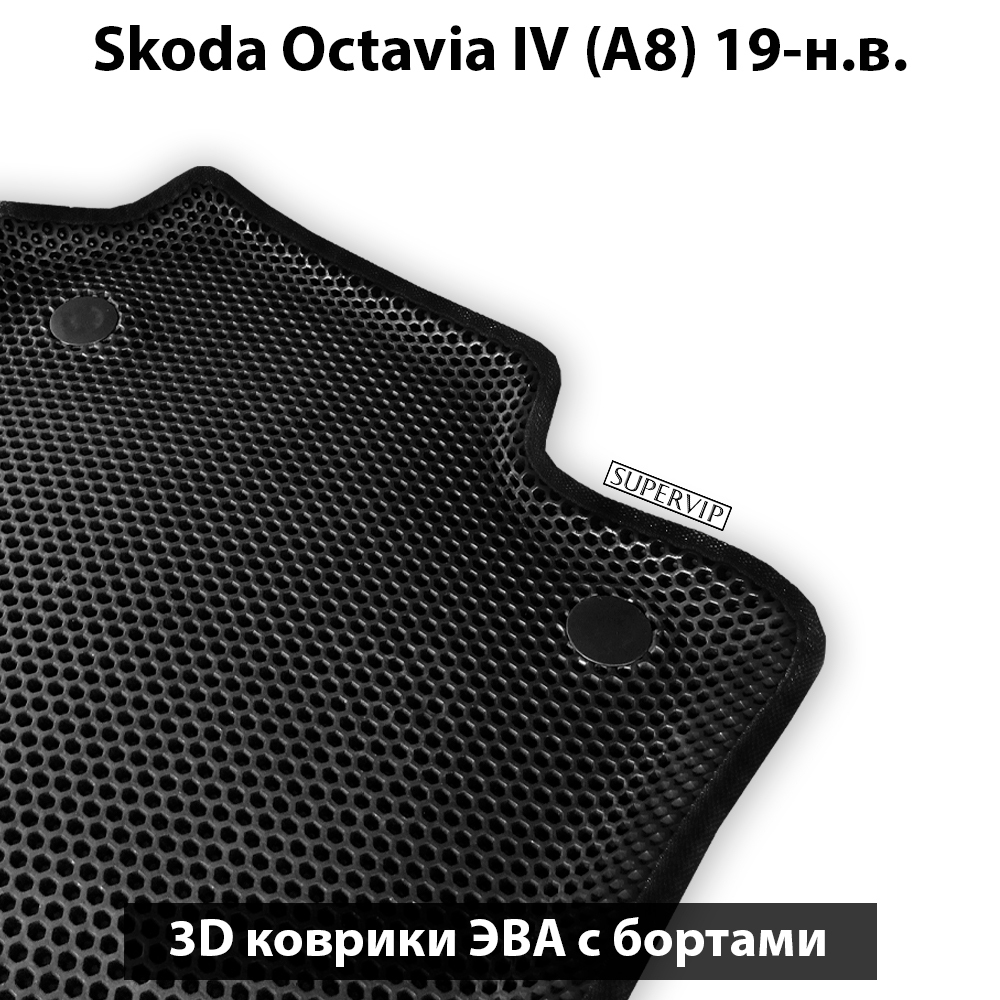 Skoda Octavia IV (A8) 19-н.в.

SUPERVIP

3D коврики ЭВА с бортами